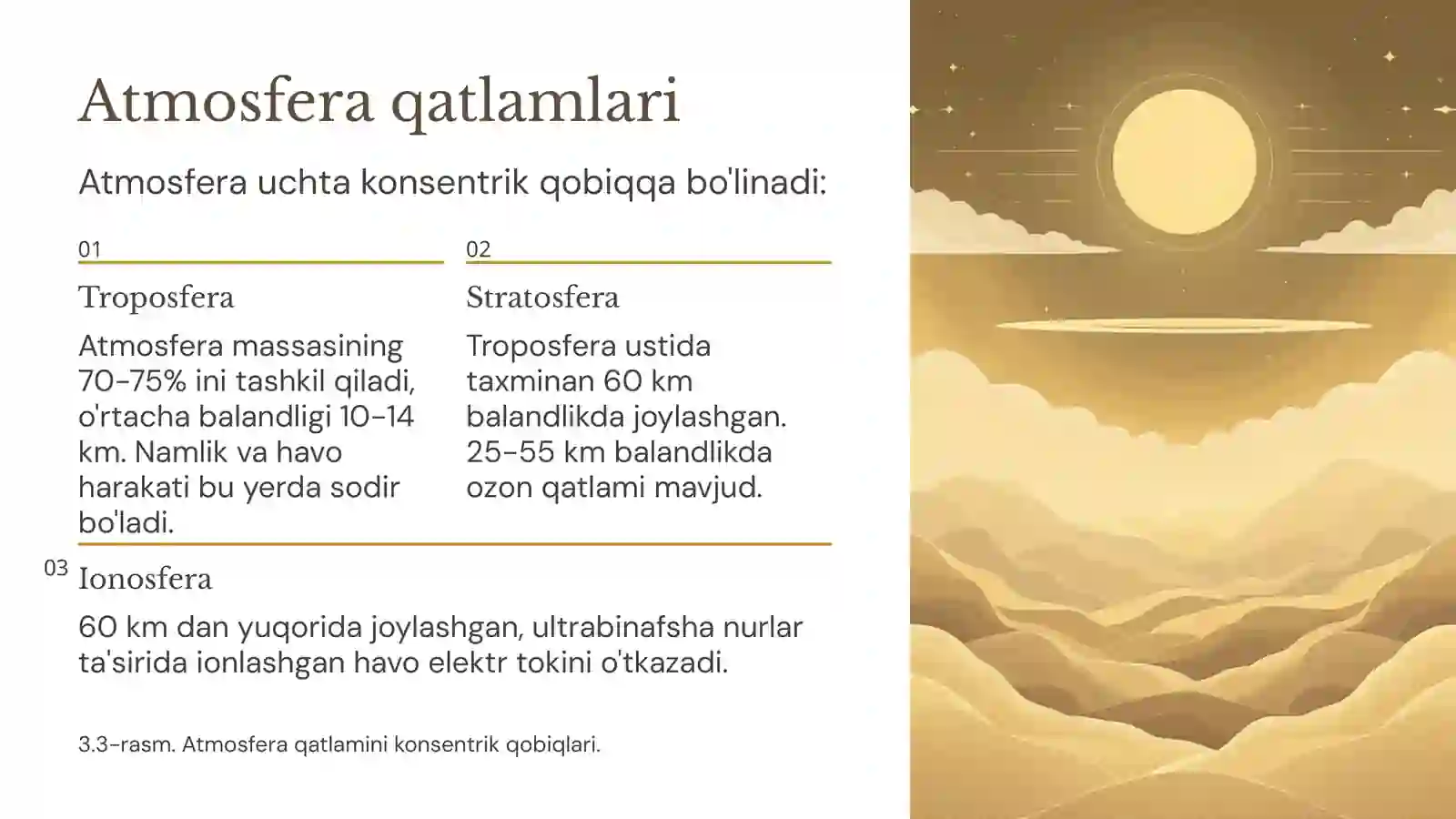 Atmosfera qatlamlari

Atmosfera uchta konsentrik qobiqqa bo'linadi:

01

Troposfera

Atmosfera massasining 70-75% ini tashkil qiladi, o'rtacha balandligi 10-14 km. Namlik va havo harakati bu yerda sodir bo'ladi.

02

Stratosfera

Troposfera ustida taxminan 60 km balandlikda joylashgan. 25-55 km balandlikda ozon qatlami mavjud.

03

Ionosfera

60 km dan yuqorida joylashgan, ultrabinafsha nurlar ta'sirida ionlashgan havo elektr tokini o'tkazadi.

3.3-rasm. Atmosfera qatlamini konsentrik qobiqlari.